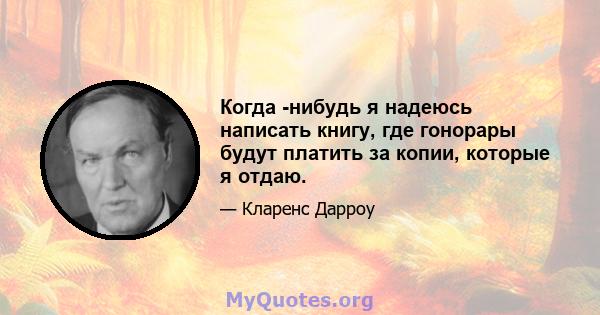 Когда -нибудь я надеюсь написать книгу, где гонорары будут платить за копии, которые я отдаю.

— Кларенс Дарроу

MyQuotes.org